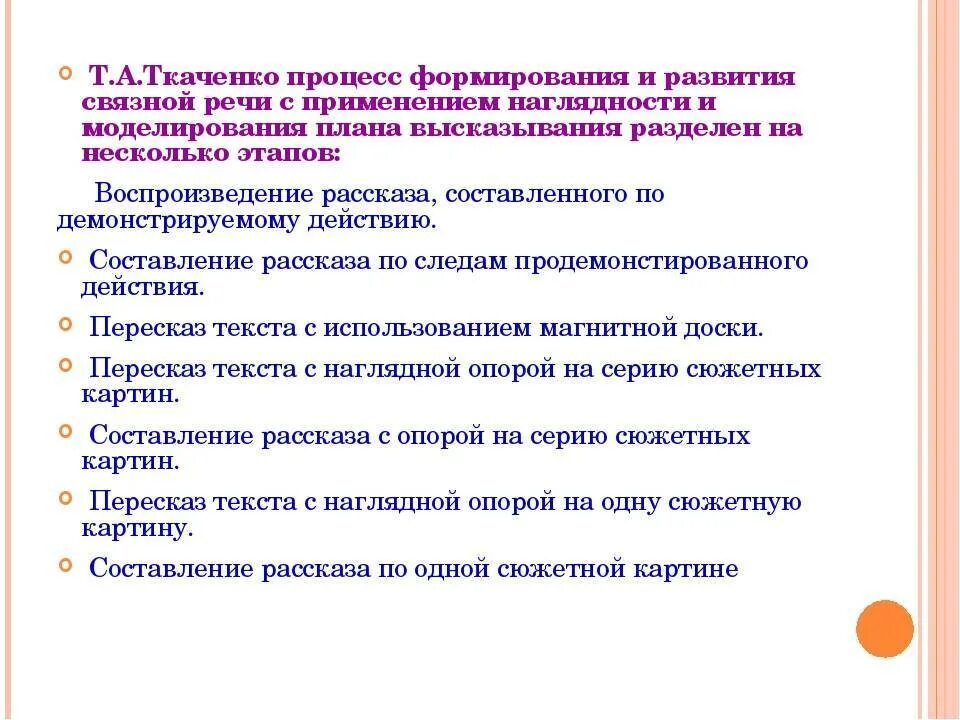 Т.А.Ткаченко процесс формирования и развития связной речи с применением наглядности и моделирования плана высказывания разделен на несколько этапов:

Воспроизведение рассказа, составленного по демонстрируемому действию.

Составление рассказа по следам продемонстированного действия.

Пересказ текста с использованием магнитной доски.

Пересказ текста с наглядной опорой на серию сюжетных картин.

Составление рассказа с опорой на серию сюжетных картин.

Пересказ текста с наглядной опорой на одну сюжетную картину.

Составление рассказа по одной сюжетной картине